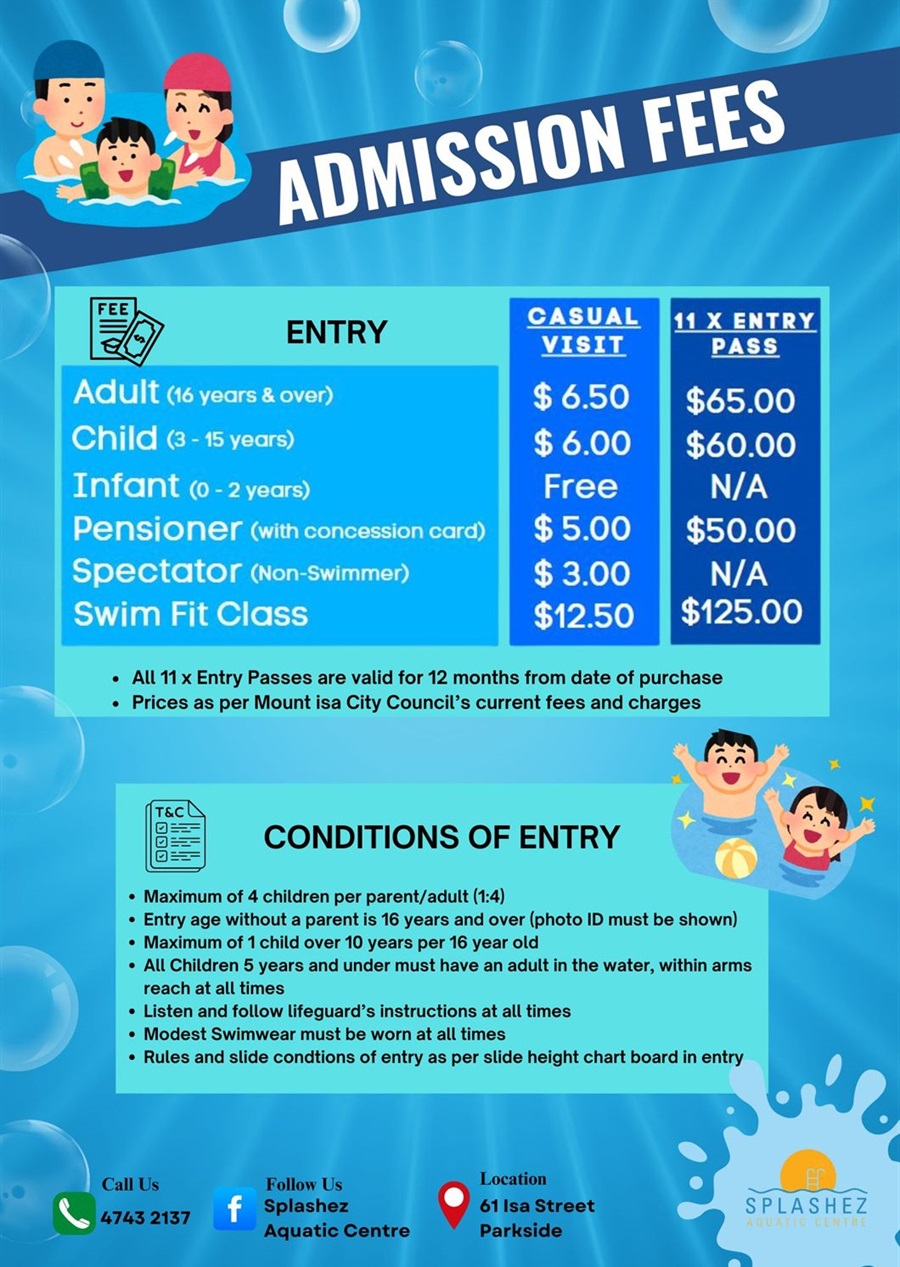 ADMISSION FEES

FEE

| ENTRY | CASUAL VISIT | 11 X ENTRY PASS |
|---|---|---|
| Adult (16 years & over) | \$ 6.50 | \$65.00 |
| Child (3 - 15 years) | \$ 6.00 | \$60.00 |
| Infant (0 - 2 years) | Free | N/A |
| Pensioner (with concession card) | \$ 5.00 | \$50.00 |
| Spectator (Non-Swimmer) | \$ 3.00 | N/A |
| Swim Fit Class | \$12.50 | \$125.00 |

- All 11 x Entry Passes are valid for 12 months from date of purchase
- Prices as per Mount isa City Council's current fees and charges

T&C

CONDITIONS OF ENTRY

- Maximum of 4 children per parent/adult (1:4)
- Entry age without a parent is 16 years and over (photo ID must be shown)
- Maximum of 1 child over 10 years per 16 year old
- All Children 5 years and under must have an adult in the water, within arms reach at all times
- Listen and follow lifeguard's instructions at all times
- Modest Swimwear must be worn at all times
- Rules and slide condtions of entry as per slide height chart board in entry

Call Us
4743 2137

Follow Us
Splashez Aquatic Centre

Location
61 Isa Street Parkside

SPLASHEZ
AQUATIC CENTRE